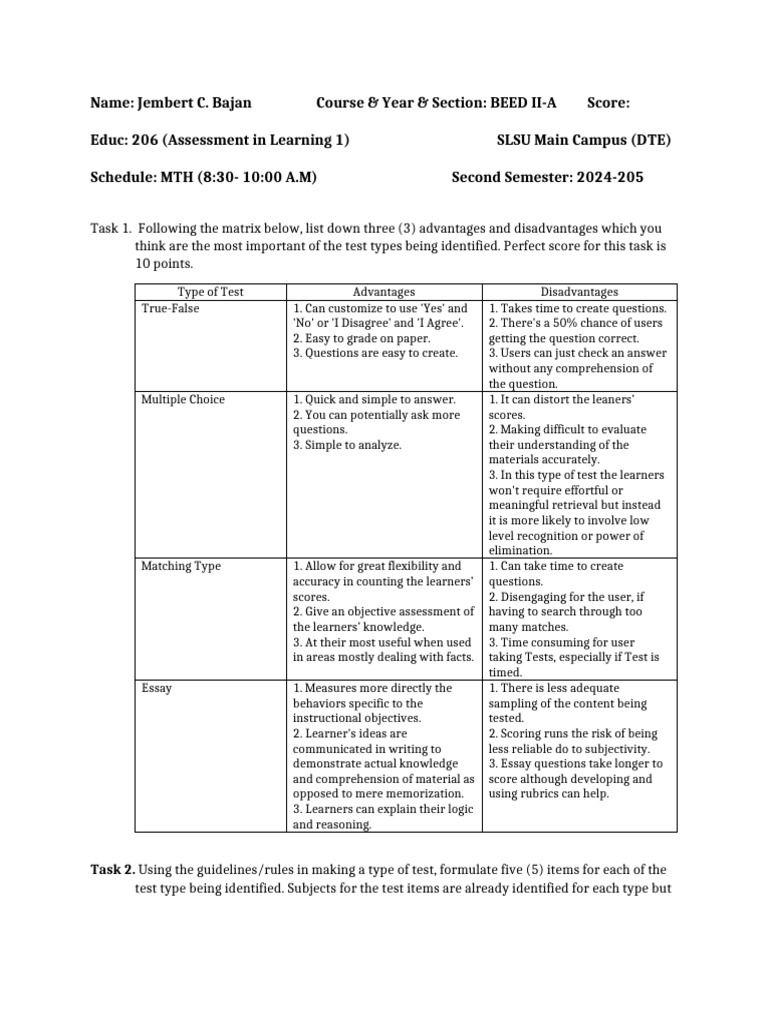 Name: Jembert C. Bajan Course & Year & Section: BEED II-A Score:

Educ: 206 (Assessment in Learning 1) SLSU Main Campus (DTE)

Schedule: MTH (8:30- 10:00 A.M) Second Semester: 2024-205

Task 1. Following the matrix below, list down three (3) advantages and disadvantages which you think are the most important of the test types being identified. Perfect score for this task is 10 points.

| Type of Test | Advantages | Disadvantages |
|---|---|---|
| True-False | 1. Can customize to use 'Yes' and 'No' or 'I Disagree' and 'I Agree'. 2. Easy to grade on paper. 3. Questions are easy to create. | 1. Takes time to create questions. 2. There's a 50% chance of users getting the question correct. 3. Users can just check an answer without any comprehension of the question. |
| Multiple Choice | 1. Quick and simple to answer. 2. You can potentially ask more questions. 3. Simple to analyze. | 1. It can distort the leaners' scores. 2. Making difficult to evaluate their understanding of the materials accurately. 3. In this type of test the learners won't require effortful or meaningful retrieval but instead it is more likely to involve low level recognition or power of elimination. |
| Matching Type | 1. Allow for great flexibility and accuracy in counting the learners' scores. 2. Give an objective assessment of the learners' knowledge. 3. At their most useful when used in areas mostly dealing with facts. | 1. Can take time to create questions. 2. Disengaging for the user, if having to search through too many matches. 3. Time consuming for user taking Tests, especially if Test is timed. |
| Essay | 1. Measures more directly the behaviors specific to the instructional objectives. 2. Learner's ideas are communicated in writing to demonstrate actual knowledge and comprehension of material as opposed to mere memorization. 3. Learners can explain their logic and reasoning. | 1. There is less adequate sampling of the content being tested. 2. Scoring runs the risk of being less reliable do to subjectivity. 3. Essay questions take longer to score although developing and using rubrics can help. |

Task 2. Using the guidelines/rules in making a type of test, formulate five (5) items for each of the test type being identified. Subjects for the test items are already identified for each type but